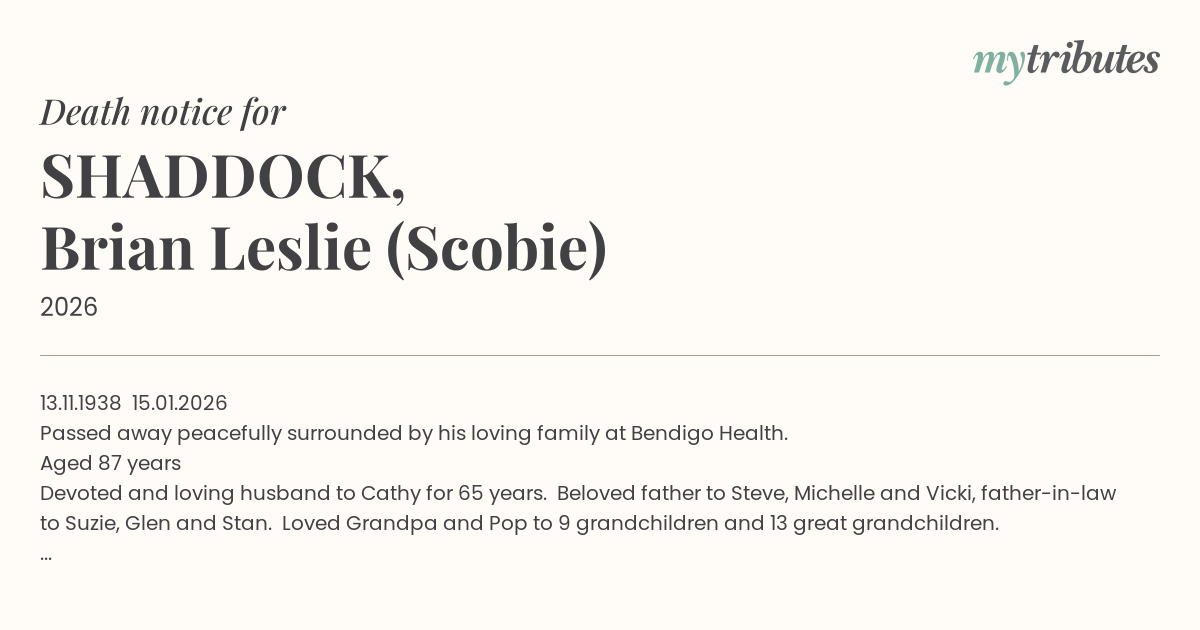 mytributes

Death notice for

SHADDOCK,
Brian Leslie (Scobie)

2026

13.11.1938 15.01.2026
Passed away peacefully surrounded by his loving family at Bendigo Health.
Aged 87 years
Devoted and loving husband to Cathy for 65 years. Beloved father to Steve, Michelle and Vicki, father-in-law to Suzie, Glen and Stan. Loved Grandpa and Pop to 9 grandchildren and 13 great grandchildren.
...